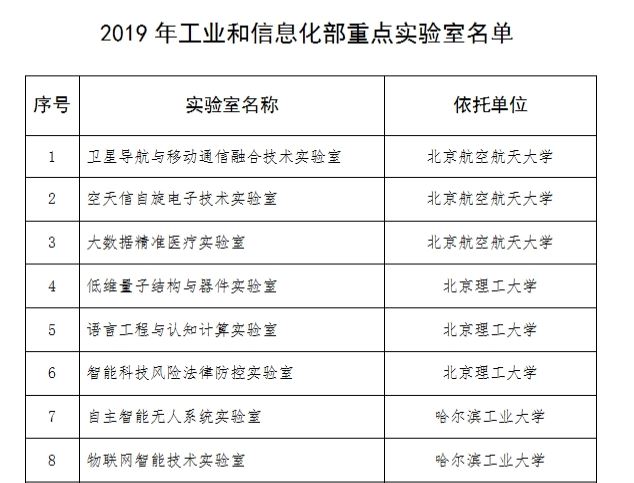 2019 年工业和信息化部重点实验室名单

| 序号 | 实验室名称 | 依托单位 |
|---|---|---|
| 1 | 卫星导航与移动通信融合技术实验室 | 北京航空航天大学 |
| 2 | 空天信自旋电子技术实验室 | 北京航空航天大学 |
| 3 | 大数据精准医疗实验室 | 北京航空航天大学 |
| 4 | 低维量子结构与器件实验室 | 北京理工大学 |
| 5 | 语言工程与认知计算实验室 | 北京理工大学 |
| 6 | 智能科技风险法律防控实验室 | 北京理工大学 |
| 7 | 自主智能无人系统实验室 | 哈尔滨工业大学 |
| 8 | 物联网智能技术实验室 | 哈尔滨工业大学 |